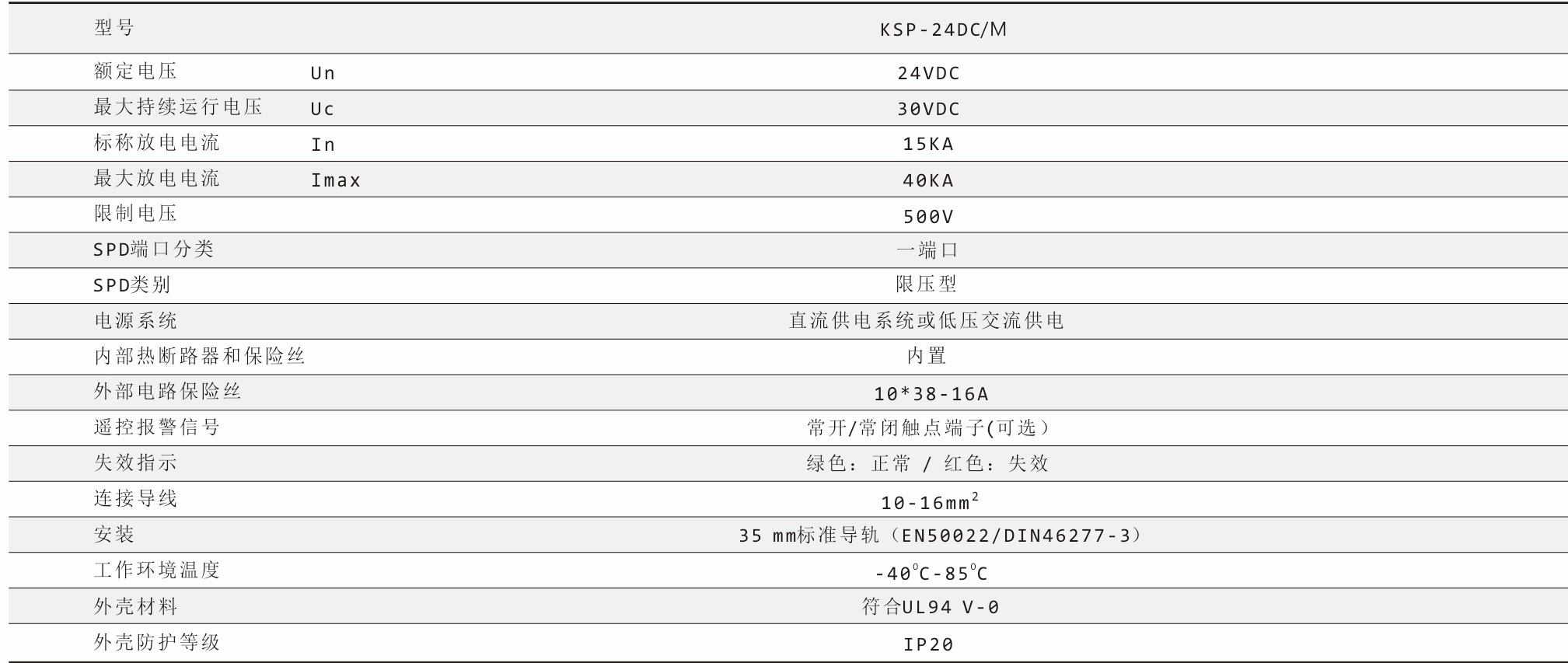 | 型号 |  | KSP-24DC/M |
|---|---|---|
| 额定电压 | Un | 24VDC |
| 最大持续运行电压 | Uc | 30VDC |
| 标称放电电流 | In | 15KA |
| 最大放电电流 | Imax | 40KA |
| 限制电压 |  | 500V |
| SPD端口分类 |  | 一端口 |
| SPD类别 |  | 限压型 |
| 电源系统 |  | 直流供电系统或低压交流供电 |
| 内部热断路器和保险丝 |  | 内置 |
| 外部电路保险丝 |  | 10*38-16A |
| 遥控报警信号 |  | 常开/常闭触点端子(可选) |
| 失效指示 |  | 绿色:正常 / 红色:失效 |
| 连接导线 |  | 10-16$mm^2$ |
| 安装 |  | 35 mm标准导轨(EN50022/DIN46277-3) |
| 工作环境温度 |  | -40°C-85°C |
| 外壳材料 |  | 符合UL94 V-0 |
| 外壳防护等级 |  | IP20 |